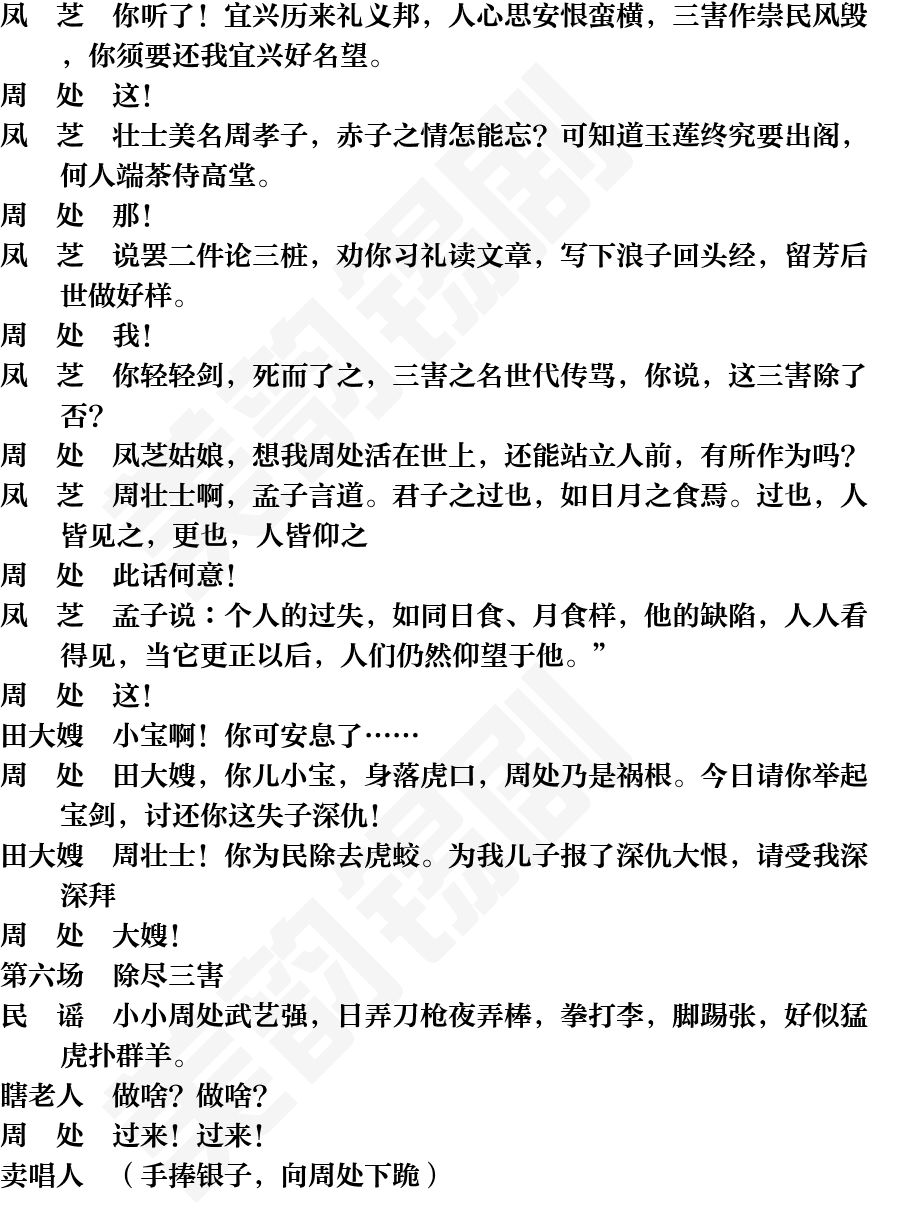 凤　芝　你听了！宜兴历来礼义邦，人心思安恨蛮横，三害作祟民风毁，你须要还我宜兴好名望。

周　处　这！

凤　芝　壮士美名周孝子，赤子之情怎能忘？可知道玉莲终究要出阁，何人端茶侍高堂。

周　处　那！

凤　芝　说罢二件论三桩，劝你习礼读文章，写下浪子回头经，留芳后世做好样。

周　处　我！

凤　芝　你轻轻剑，死而了之，三害之名世代传骂，你说，这三害除了否？

周　处　凤芝姑娘，想我周处活在世上，还能站立人前，有所作为吗？

凤　芝　周壮士啊，孟子言道。君子之过也，如日月之食焉。过也，人皆见之，更也，人皆仰之

周　处　此话何意！

凤　芝　孟子说：个人的过失，如同日食、月食样，他的缺陷，人人看得见，当它更正以后，人们仍然仰望于他。”

周　处　这！

田大嫂　小宝啊！你可安息了……

周　处　田大嫂，你儿小宝，身落虎口，周处乃是祸根。今日请你举起宝剑，讨还你这失子深仇！

田大嫂　周壮士！你为民除去虎蛟。为我儿子报了深仇大恨，请受我深深拜

周　处　大嫂！

第六场　除尽三害

民　谣　小小周处武艺强，日弄刀枪夜弄棒，拳打李，脚踢张，好似猛虎扑群羊。

瞎老人　做啥？做啥？

周　处　过来！过来！

卖唱人　（手捧银子，向周处下跪）